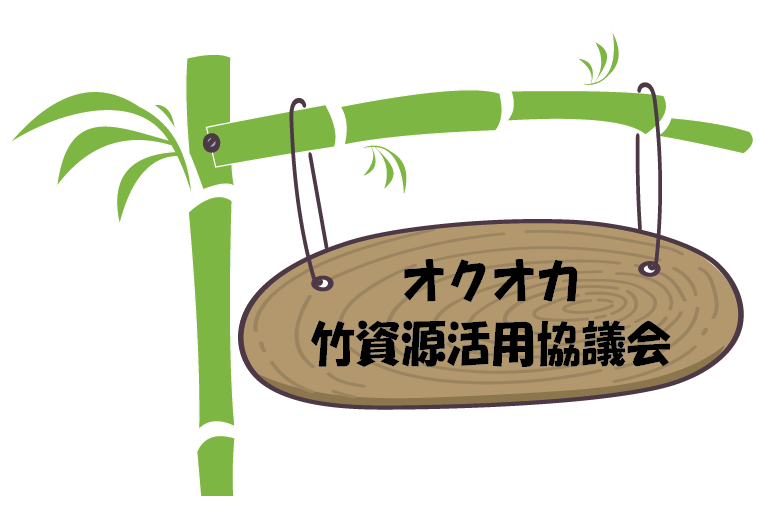 オクオカ
竹資源活用協議会